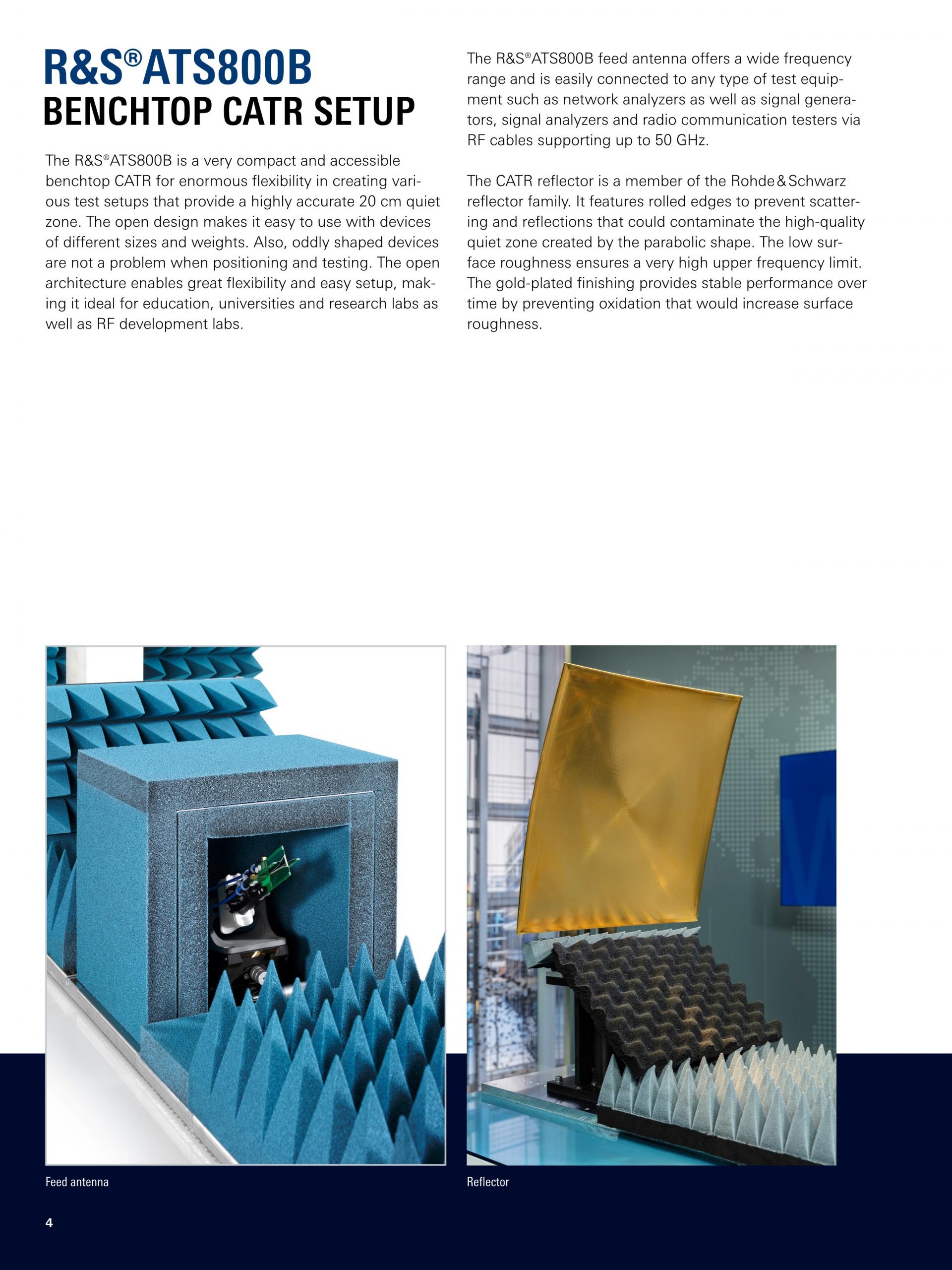 R&S®ATS800B
BENCHTOP CATR SETUP

The R&S®ATS800B is a very compact and accessible benchtop CATR for enormous flexibility in creating various test setups that provide a highly accurate 20 cm quiet zone. The open design makes it easy to use with devices of different sizes and weights. Also, oddly shaped devices are not a problem when positioning and testing. The open architecture enables great flexibility and easy setup, making it ideal for education, universities and research labs as well as RF development labs.

The R&S®ATS800B feed antenna offers a wide frequency range and is easily connected to any type of test equipment such as network analyzers as well as signal generators, signal analyzers and radio communication testers via RF cables supporting up to 50 GHz.

The CATR reflector is a member of the Rohde & Schwarz reflector family. It features rolled edges to prevent scattering and reflections that could contaminate the high-quality quiet zone created by the parabolic shape. The low surface roughness ensures a very high upper frequency limit. The gold-plated finishing provides stable performance over time by preventing oxidation that would increase surface roughness.

Feed antenna

Reflector

4